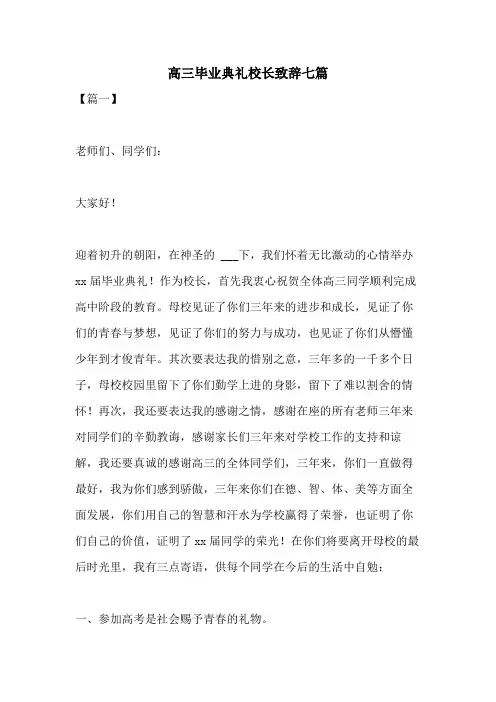 高三毕业典礼校长致辞七篇

【篇一】

老师们、同学们：

大家好！

迎着初升的朝阳，在神圣的 ___下，我们怀着无比激动的心情举办xx届毕业典礼！作为校长，首先我衷心祝贺全体高三同学顺利完成高中阶段的教育。母校见证了你们三年来的进步和成长，见证了你们的青春与梦想，见证了你们的努力与成功，也见证了你们从懵懂少年到才俊青年。其次要表达我的惜别之意，三年多的一千多个日子，母校校园里留下了你们勤学上进的身影，留下了难以割舍的情怀！再次，我还要表达我的感谢之情，感谢在座的所有老师三年来对同学们的辛勤教诲，感谢家长们三年来对学校工作的支持和谅解，我还要真诚的感谢高三的全体同学们，三年来，你们一直做得最好，我为你们感到骄傲，三年来你们在德、智、体、美等方面全面发展，你们用自己的智慧和汗水为学校赢得了荣誉，也证明了你们自己的价值，证明了xx届同学的荣光！在你们将要离开母校的最后时光里，我有三点寄语，供每个同学在今后的生活中自勉：

一、参加高考是社会赐予青春的礼物。